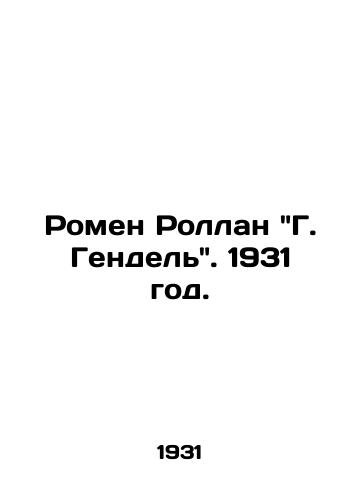 Ромен Роллан "Г. Гендель". 1931 год.

1931